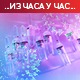 ..ИЗ ЧАСА У ЧАС..